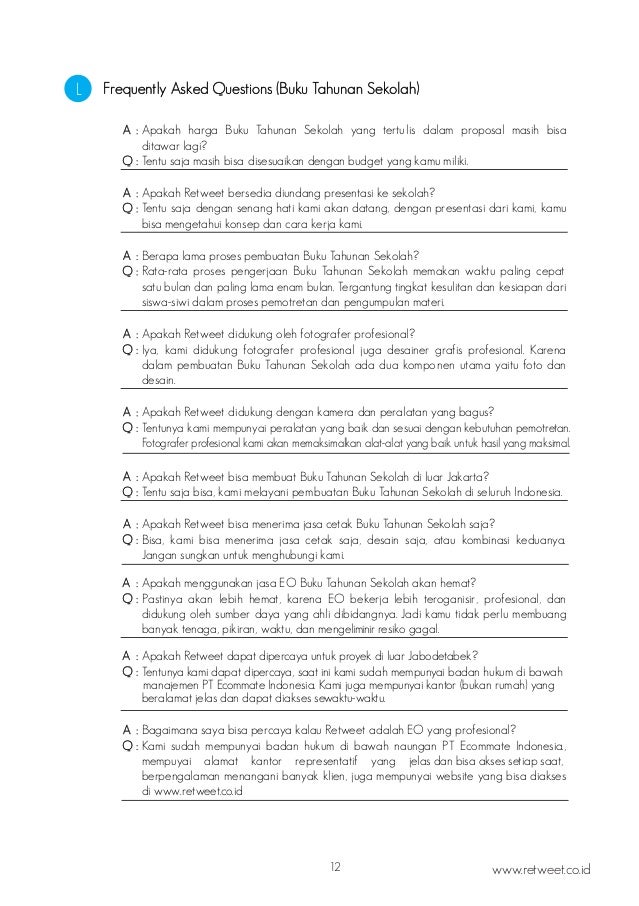 L Frequently Asked Questions (Buku Tahunan Sekolah)

A : Apakah harga Buku Tahunan Sekolah yang tertulis dalam proposal masih bisa ditawar lagi?
Q : Tentu saja masih bisa disesuaikan dengan budget yang kamu miliki.

A : Apakah Retweet bersedia diundang presentasi ke sekolah?
Q : Tentu saja dengan senang hati kami akan datang, dengan presentasi dari kami, kamu bisa mengetahui konsep dan cara kerja kami.

A : Berapa lama proses pembuatan Buku Tahunan Sekolah?
Q : Rata-rata proses pengerjaan Buku Tahunan Sekolah memakan waktu paling cepat satu bulan dan paling lama enam bulan. Tergantung tingkat kesulitan dan kesiapan dari siswa-siwi dalam proses pemotretan dan pengumpulan materi.

A : Apakah Retweet didukung oleh fotografer profesional?
Q : Iya, kami didukung fotografer profesional juga desainer grafis profesional. Karena dalam pembuatan Buku Tahunan Sekolah ada dua komponen utama yaitu foto dan desain.

A : Apakah Retweet didukung dengan kamera dan peralatan yang bagus?
Q : Tentunya kami mempunyai peralatan yang baik dan sesuai dengan kebutuhan pemotretan. Fotografer profesional kami akan memaksimalkan alat-alat yang baik untuk hasil yang maksimal.

A : Apakah Retweet bisa membuat Buku Tahunan Sekolah di luar Jakarta?
Q : Tentu saja bisa, kami melayani pembuatan Buku Tahunan Sekolah di seluruh Indonesia.

A : Apakah Retweet bisa menerima jasa cetak Buku Tahunan Sekolah saja?
Q : Bisa, kami bisa menerima jasa cetak saja, desain saja, atau kombinasi keduanya. Jangan sungkan untuk menghubungi kami.

A : Apakah menggunakan jasa EO Buku Tahunan Sekolah akan hemat?
Q : Pastinya akan lebih hemat, karena EO bekerja lebih teroganisir, profesional, dan didukung oleh sumber daya yang ahli dibidangnya. Jadi kamu tidak perlu membuang banyak tenaga, pikiran, waktu, dan mengeliminir resiko gagal.

A : Apakah Retweet dapat dipercaya untuk proyek di luar Jabodetabek?
Q : Tentunya kami dapat dipercaya, saat ini kami sudah mempunyai badan hukum di bawah manajemen PT Ecommate Indonesia. Kami juga mempunyai kantor (bukan rumah) yang beralamat jelas dan dapat diakses sewaktu-waktu.

A : Bagaimana saya bisa percaya kalau Retweet adalah EO yang profesional?
Q : Kami sudah mempunyai badan hukum di bawah naungan PT Ecommate Indonesia, mempuyai alamat kantor representatif yang jelas dan bisa akses setiap saat, berpengalaman menangani banyak klien, juga mempunyai website yang bisa diakses di www.retweet.co.id

12

www.retweet.co.id